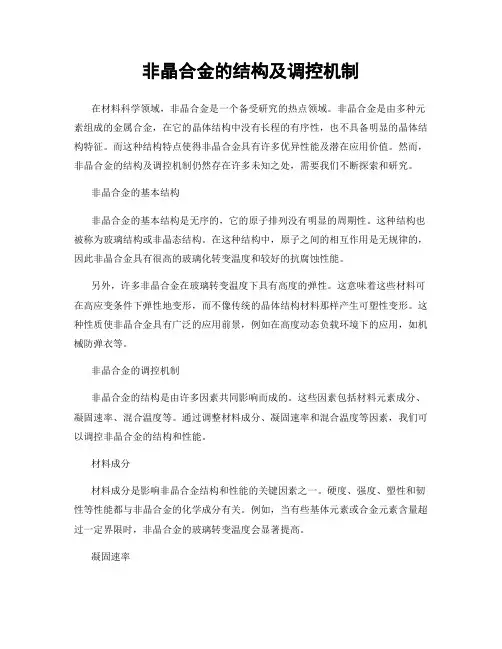 非晶合金的结构及调控机制

在材料科学领域，非晶合金是一个备受研究的热点领域。非晶合金是由多种元素组成的金属合金，在它的晶体结构中没有长程的有序性，也不具备明显的晶体结构特征。而这种结构特点使得非晶合金具有许多优异性能及潜在应用价值。然而，非晶合金的结构及调控机制仍然存在许多未知之处，需要我们不断探索和研究。

非晶合金的基本结构

非晶合金的基本结构是无序的，它的原子排列没有明显的周期性。这种结构也被称为玻璃结构或非晶态结构。在这种结构中，原子之间的相互作用是无规律的，因此非晶合金具有很高的玻璃化转变温度和较好的抗腐蚀性能。

另外，许多非晶合金在玻璃转变温度下具有高度的弹性。这意味着这些材料可在高应变条件下弹性地变形，而不像传统的晶体结构材料那样产生可塑性变形。这种性质使非晶合金具有广泛的应用前景，例如在高度动态负载环境下的应用，如机械防弹衣等。

非晶合金的调控机制

非晶合金的结构是由许多因素共同影响而成的。这些因素包括材料元素成分、凝固速率、混合温度等。通过调整材料成分、凝固速率和混合温度等因素，我们可以调控非晶合金的结构和性能。

材料成分

材料成分是影响非晶合金结构和性能的关键因素之一。硬度、强度、塑性和韧性等性能都与非晶合金的化学成分有关。例如，当有些基体元素或合金元素含量超过一定界限时，非晶合金的玻璃转变温度会显著提高。

凝固速率